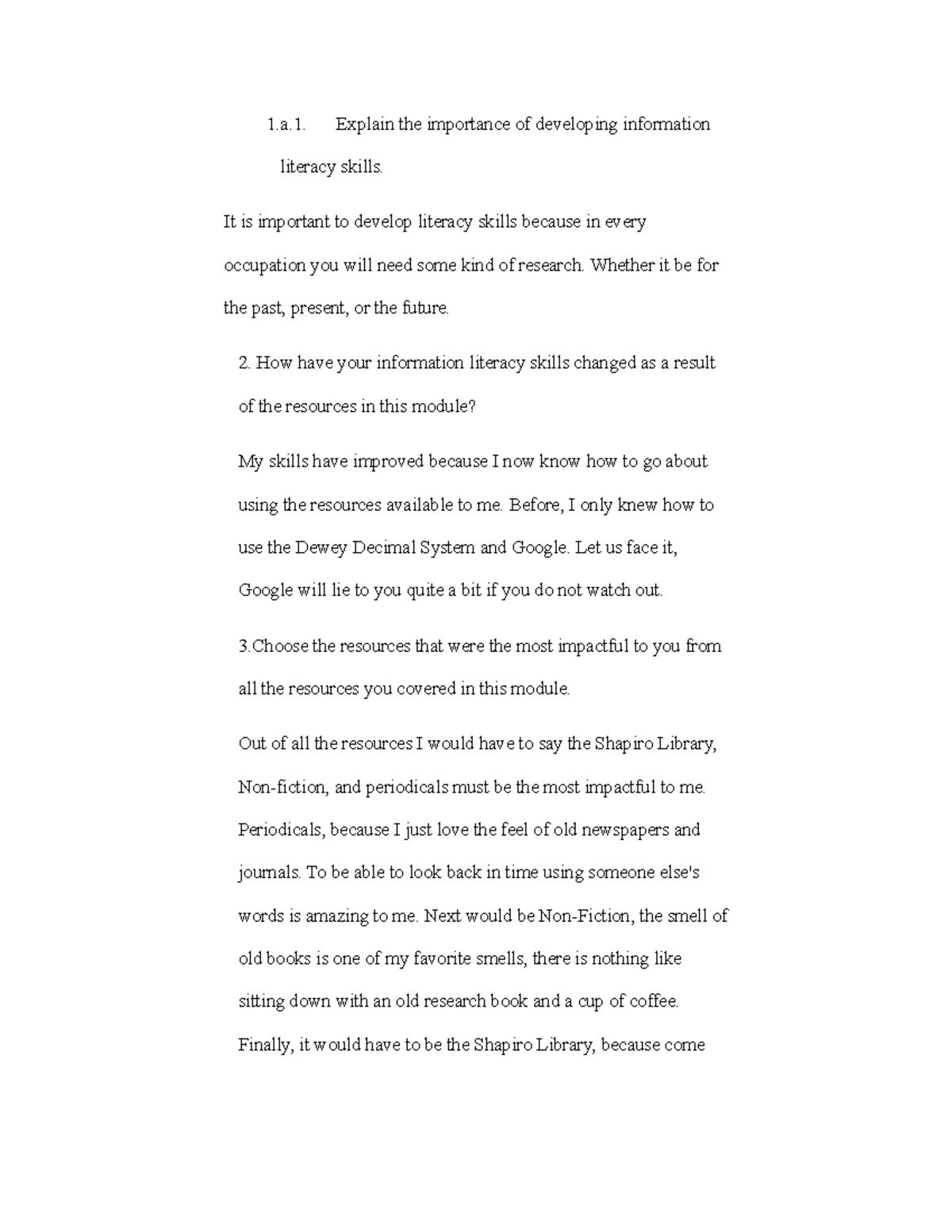 1.a.1. Explain the importance of developing information literacy skills.

It is important to develop literacy skills because in every occupation you will need some kind of research. Whether it be for the past, present, or the future.

2. How have your information literacy skills changed as a result of the resources in this module?

My skills have improved because I now know how to go about using the resources available to me. Before, I only knew how to use the Dewey Decimal System and Google. Let us face it, Google will lie to you quite a bit if you do not watch out.

3.Choose the resources that were the most impactful to you from all the resources you covered in this module.

Out of all the resources I would have to say the Shapiro Library, Non-fiction, and periodicals must be the most impactful to me. Periodicals, because I just love the feel of old newspapers and journals. To be able to look back in time using someone else's words is amazing to me. Next would be Non-Fiction, the smell of old books is one of my favorite smells, there is nothing like sitting down with an old research book and a cup of coffee. Finally, it would have to be the Shapiro Library, because come